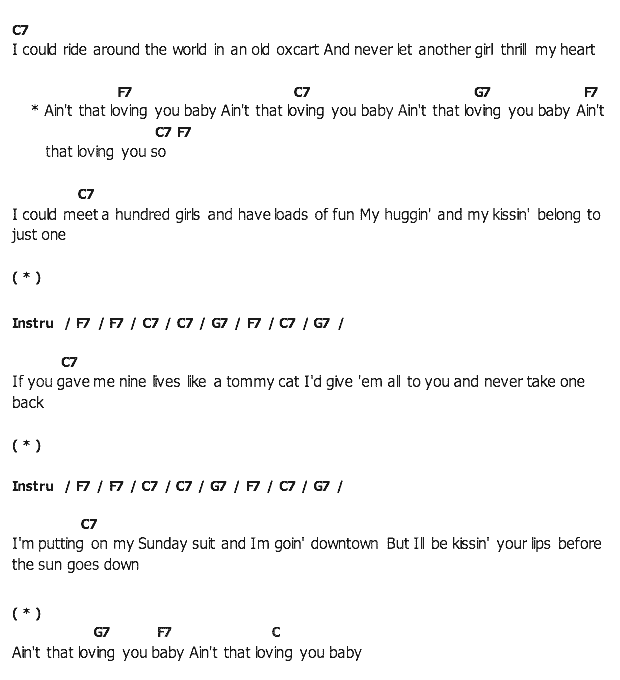 C7
I could ride around the world in an old oxcart And never let another girl thrill my heart

F7 C7 G7 F7
* Ain't that loving you baby Ain't that loving you baby Ain't that loving you baby Ain't
C7 F7
that loving you so

C7
I could meet a hundred girls and have loads of fun My huggin' and my kissin' belong to just one

( * )

Instru / F7 / F7 / C7 / C7 / G7 / F7 / C7 / G7 /

C7
If you gave me nine lives like a tommy cat I'd give 'em all to you and never take one back

( * )

Instru / F7 / F7 / C7 / C7 / G7 / F7 / C7 / G7 /

C7
I'm putting on my Sunday suit and Im goin' downtown But Ill be kissin' your lips before the sun goes down

( * )
G7 F7 C
Ain't that loving you baby Ain't that loving you baby